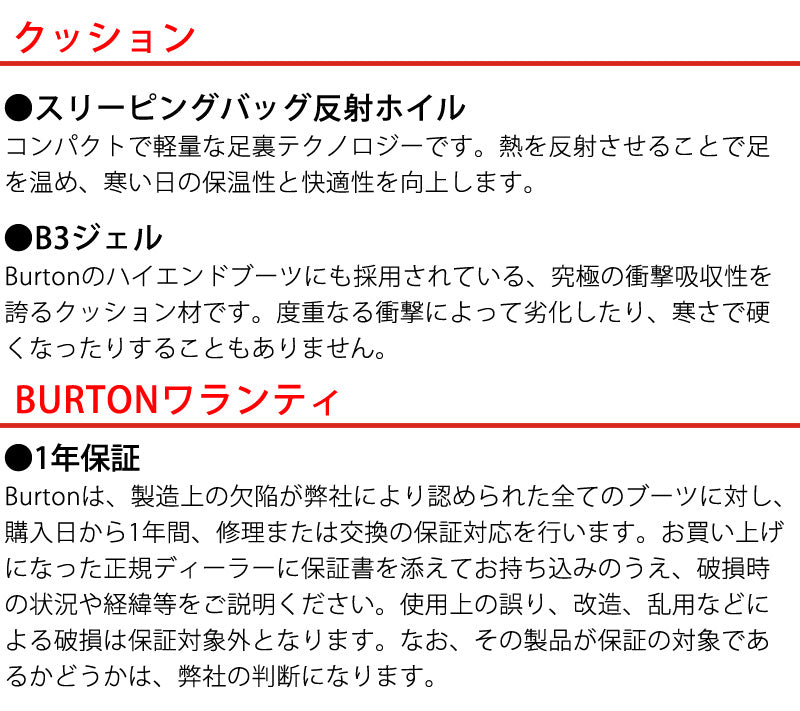 クッション

●スリーピングバッグ反射ホイル
コンパクトで軽量な足裏テクノロジーです。熱を反射させることで足を温め、寒い日の保温性と快適性を向上します。

●B3ジェル
Burtonのハイエンドブーツにも採用されている、究極の衝撃吸収性を誇るクッション材です。度重なる衝撃によって劣化したり、寒さで硬くなったりすることもありません。

BURTONワランティ

●1年保証
Burtonは、製造上の欠陥が弊社により認められた全てのブーツに対し、購入日から1年間、修理または交換の保証対応を行います。お買い上げになった正規ディーラーに保証書を添えてお持ち込みのうえ、破損時の状況や経緯等をご説明ください。使用上の誤り、改造、乱用などによる破損は保証対象外となります。なお、その製品が保証の対象であるかどうかは、弊社の判断になります。